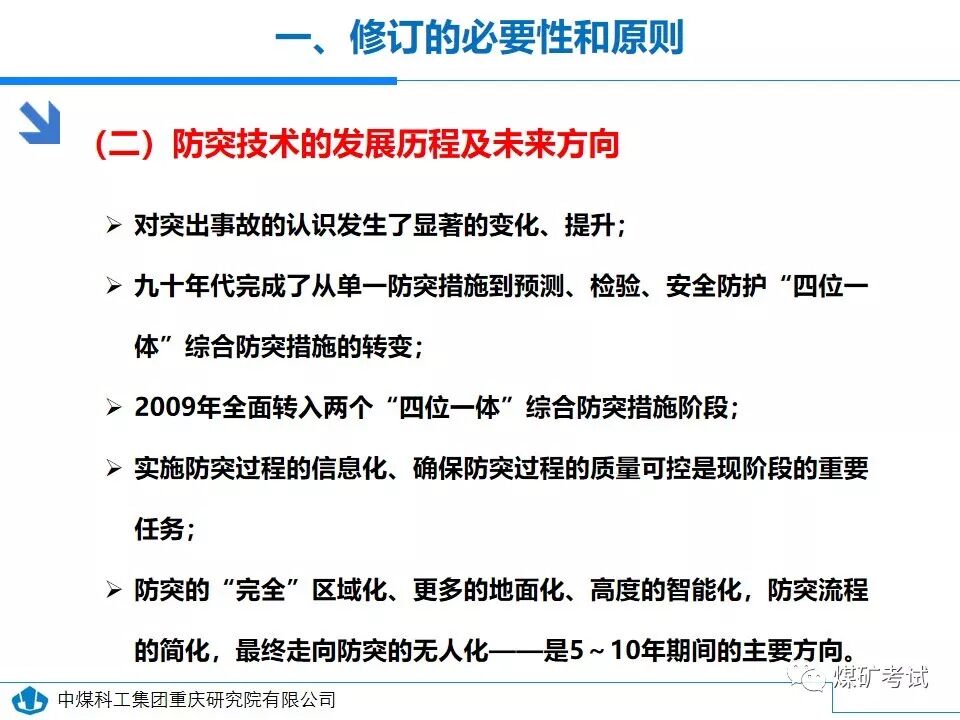 一、修订的必要性和原则

（二）防突技术的发展历程及未来方向

➢ 对突出事故的认识发生了显著的变化、提升；

➢ 九十年代完成了从单一防突措施到预测、检验、安全防护“四位一体”综合防突措施的转变；

➢ 2009年全面转入两个“四位一体”综合防突措施阶段；

➢ 实施防突过程的信息化、确保防突过程的质量可控是现阶段的重要任务；

➢ 防突的“完全”区域化、更多的地面化、高度的智能化，防突流程的简化，最终走向防突的无人化——是5～10年期间的主要方向。

中煤科工集团重庆研究院有限公司

煤矿考试